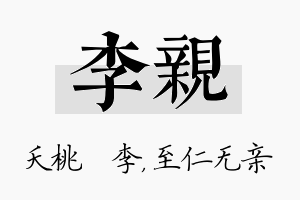 李親

夭桃　李，至仁无亲